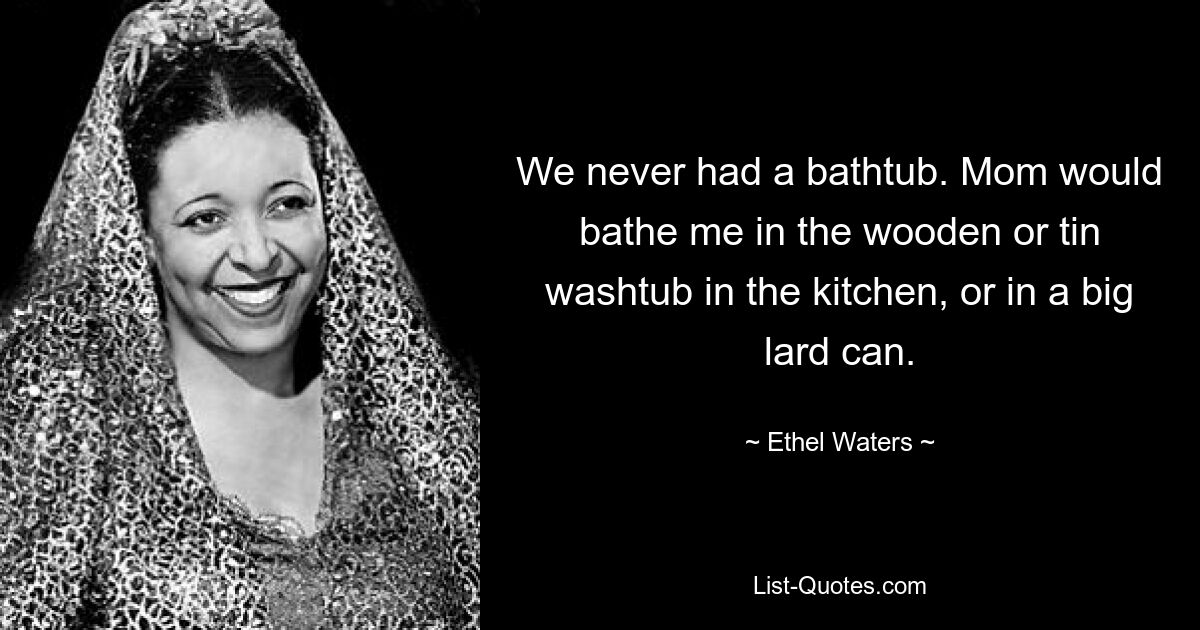 We never had a bathtub. Mom would bathe me in the wooden or tin washtub in the kitchen, or in a big lard can.

~ Ethel Waters ~

List-Quotes.com